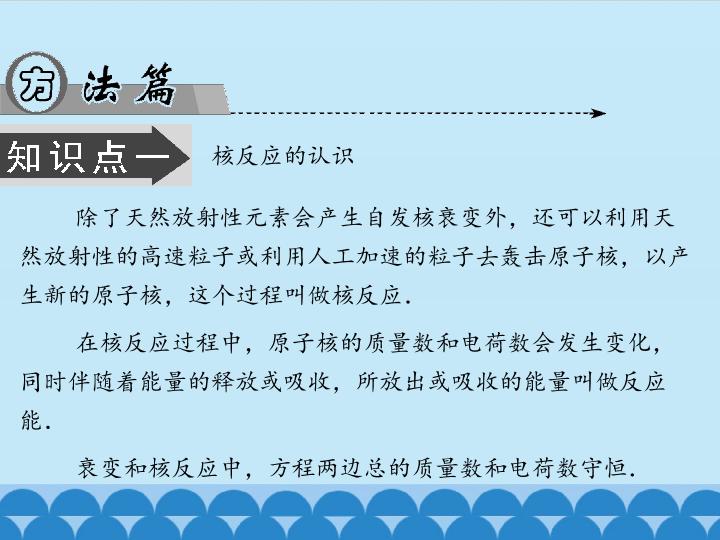 方法篇

知识点一 核反应的认识

除了天然放射性元素会产生自发核衰变外，还可以利用天然放射性的高速粒子或利用人工加速的粒子去轰击原子核，以产生新的原子核，这个过程叫做核反应．

在核反应过程中，原子核的质量数和电荷数会发生变化，同时伴随着能量的释放或吸收，所放出或吸收的能量叫做反应能．

衰变和核反应中，方程两边总的质量数和电荷数守恒．